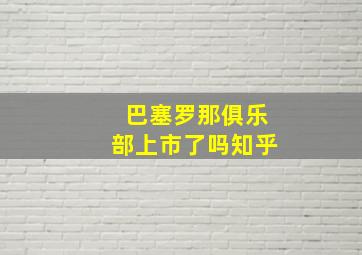 巴塞罗那俱乐部上市了吗知乎